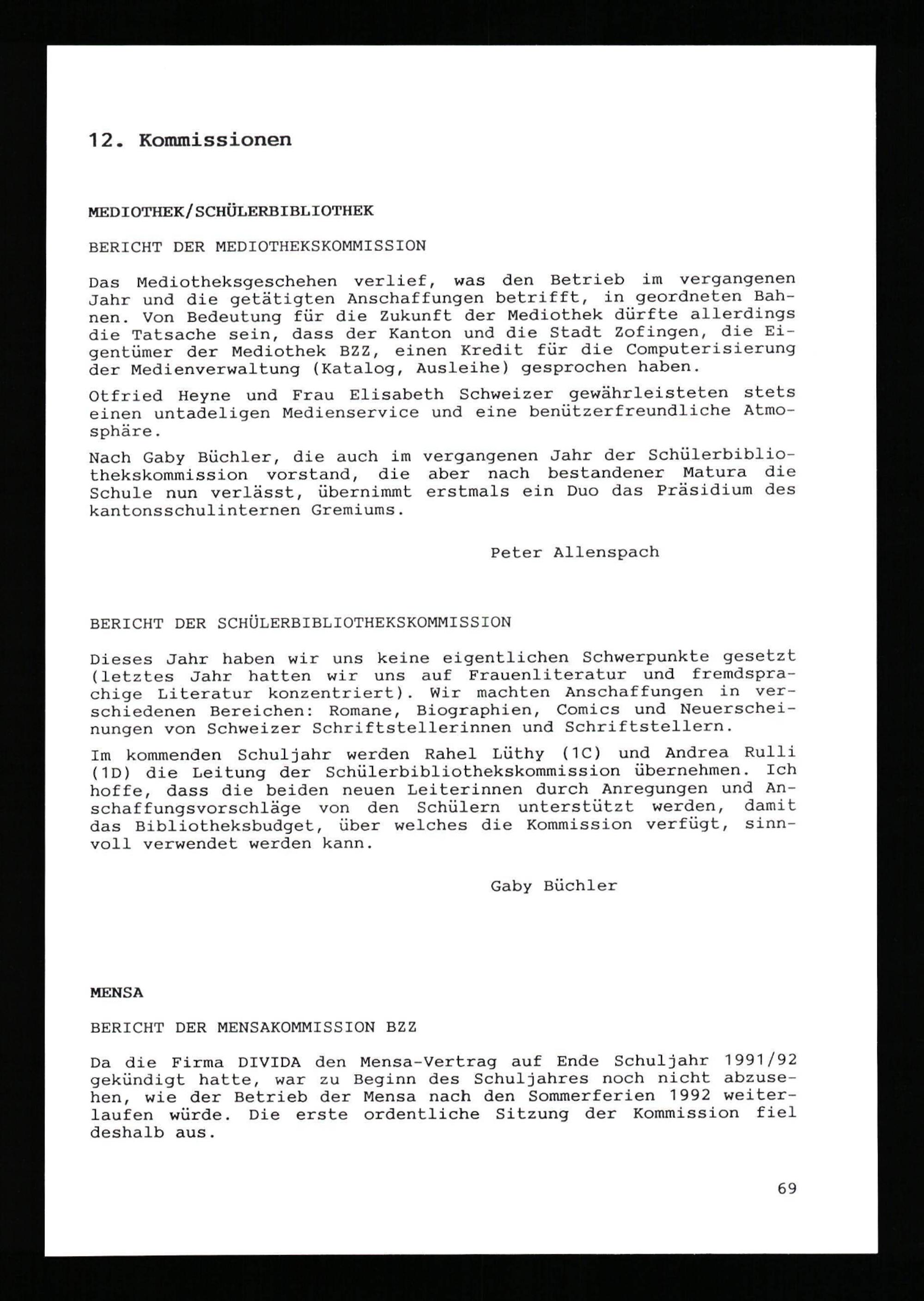 12. Kommissionen

MEDIOTHEK/SCHÜLERBIBLIOTHEK

BERICHT DER MEDIOTHEKSKOMMISSION

Das Mediotheksgeschehen verlief, was den Betrieb im vergangenen Jahr und die getätigten Anschaffungen betrifft, in geordneten Bahnen. Von Bedeutung für die Zukunft der Mediothek dürfte allerdings die Tatsache sein, dass der Kanton und die Stadt Zofingen, die Eigentümer der Mediothek BZZ, einen Kredit für die Computerisierung der Medienverwaltung (Katalog, Ausleihe) gesprochen haben.

Otfried Heyne und Frau Elisabeth Schweizer gewährleisteten stets einen untadeligen Medienservice und eine benützerfreundliche Atmosphäre.

Nach Gaby Büchler, die auch im vergangenen Jahr der Schülerbibliothekskommission vorstand, die aber nach bestandener Matura die Schule nun verlässt, übernimmt erstmals ein Duo das Präsidium des kantonsschulinternen Gremiums.

Peter Allenspach

BERICHT DER SCHÜLERBIBLIOTHEKSKOMMISSION

Dieses Jahr haben wir uns keine eigentlichen Schwerpunkte gesetzt (letztes Jahr hatten wir uns auf Frauenliteratur und fremdsprachige Literatur konzentriert). Wir machten Anschaffungen in verschiedenen Bereichen: Romane, Biographien, Comics und Neuerscheinungen von Schweizer Schriftstellerinnen und Schriftstellern.

Im kommenden Schuljahr werden Rahel Lüthy (1C) und Andrea Rulli (1D) die Leitung der Schülerbibliothekskommission übernehmen. Ich hoffe, dass die beiden neuen Leiterinnen durch Anregungen und Anschaffungsvorschläge von den Schülern unterstützt werden, damit das Bibliotheksbudget, über welches die Kommission verfügt, sinnvoll verwendet werden kann.

Gaby Büchler

MENSA

BERICHT DER MENSAKOMMISSION BZZ

Da die Firma DIVIDA den Mensa-Vertrag auf Ende Schuljahr 1991/92 gekündigt hatte, war zu Beginn des Schuljahres noch nicht abzusehen, wie der Betrieb der Mensa nach den Sommerferien 1992 weiterlaufen würde. Die erste ordentliche Sitzung der Kommission fiel deshalb aus.

69